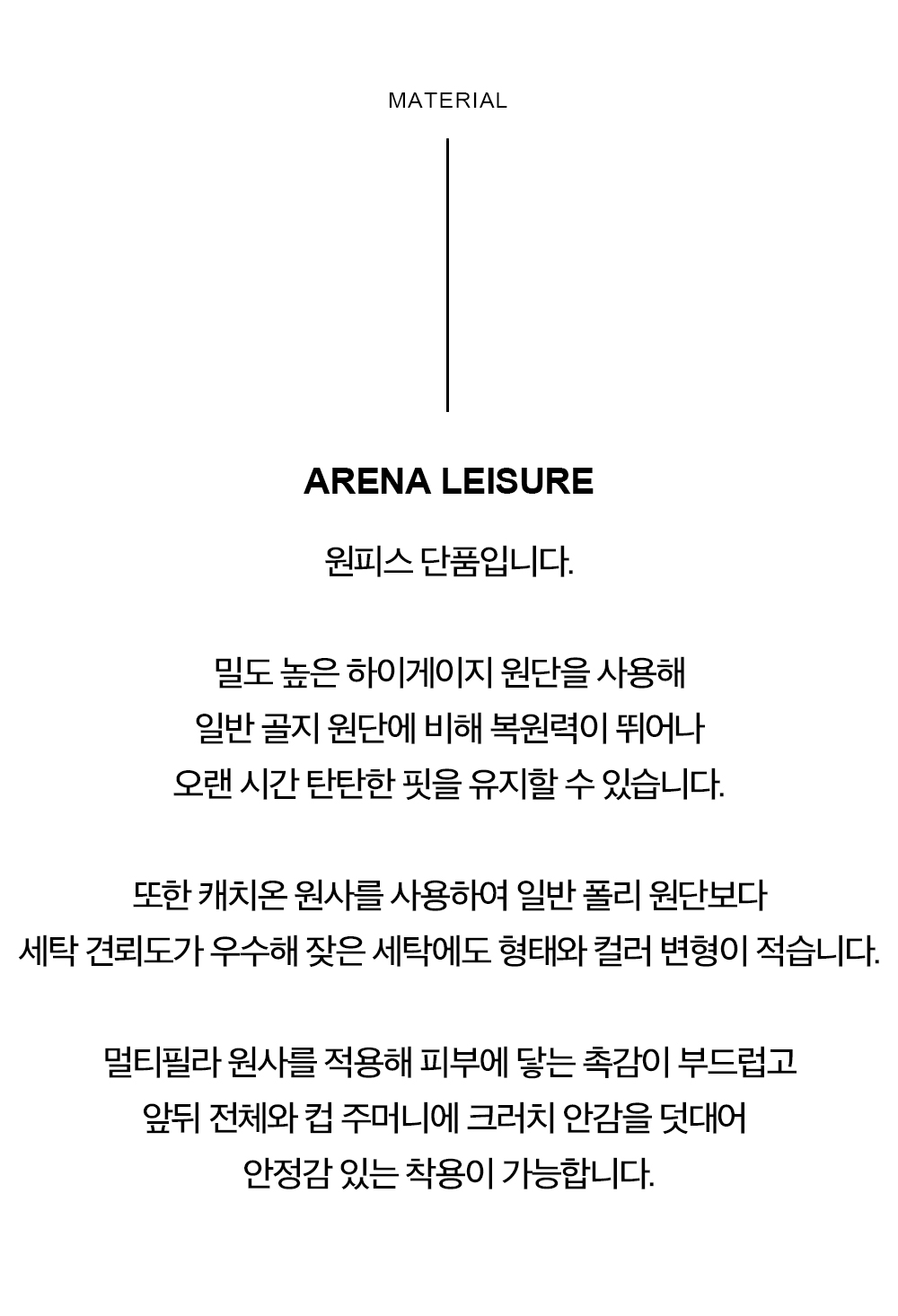 MATERIAL

ARENA LEISURE

원피스 단품입니다.

밀도 높은 하이게이지 원단을 사용해
일반 골지 원단에 비해 복원력이 뛰어나
오랜 시간 탄탄한 핏을 유지할 수 있습니다.

또한 캐치온 원사를 사용하여 일반 폴리 원단보다
세탁 견뢰도가 우수해 잦은 세탁에도 형태와 컬러 변형이 적습니다.

멀티필라 원사를 적용해 피부에 닿는 촉감이 부드럽고
앞뒤 전체와 컵 주머니에 크러치 안감을 덧대어
안정감 있는 착용이 가능합니다.